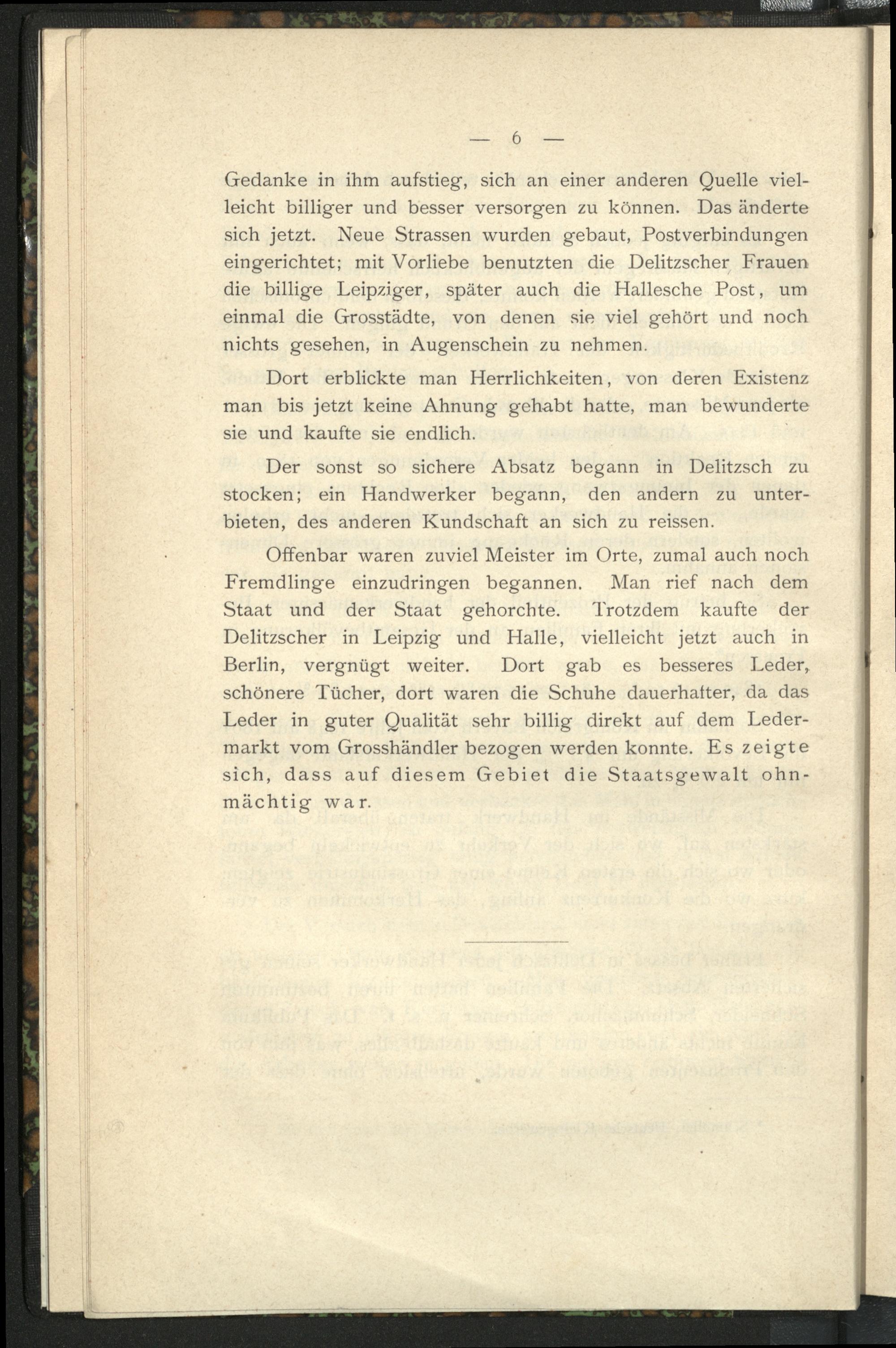 — 6 —

Gedanke in ihm aufstieg, sich an einer anderen Quelle vielleicht billiger und besser versorgen zu können. Das änderte sich jetzt. Neue Strassen wurden gebaut, Postverbindungen eingerichtet; mit Vorliebe benutzten die Delitzscher Frauen die billige Leipziger, später auch die Hallesche Post, um einmal die Grosstädte, von denen sie viel gehört und noch nichts gesehen, in Augenschein zu nehmen.

Dort erblickte man Herrlichkeiten, von deren Existenz man bis jetzt keine Ahnung gehabt hatte, man bewunderte sie und kaufte sie endlich.

Der sonst so sichere Absatz begann in Delitzsch zu stocken; ein Handwerker begann, den andern zu unterbieten, des anderen Kundschaft an sich zu reissen.

Offenbar waren zuviel Meister im Orte, zumal auch noch Fremdlinge einzudringen begannen. Man rief nach dem Staat und der Staat gehorchte. Trotzdem kaufte der Delitzscher in Leipzig und Halle, vielleicht jetzt auch in Berlin, vergnügt weiter. Dort gab es besseres Leder, schönere Tücher, dort waren die Schuhe dauerhafter, da das Leder in guter Qualität sehr billig direkt auf dem Ledermarkt vom Grosshändler bezogen werden konnte. Es zeigte sich, dass auf diesem Gebiet die Staatsgewalt ohnmächtig war.